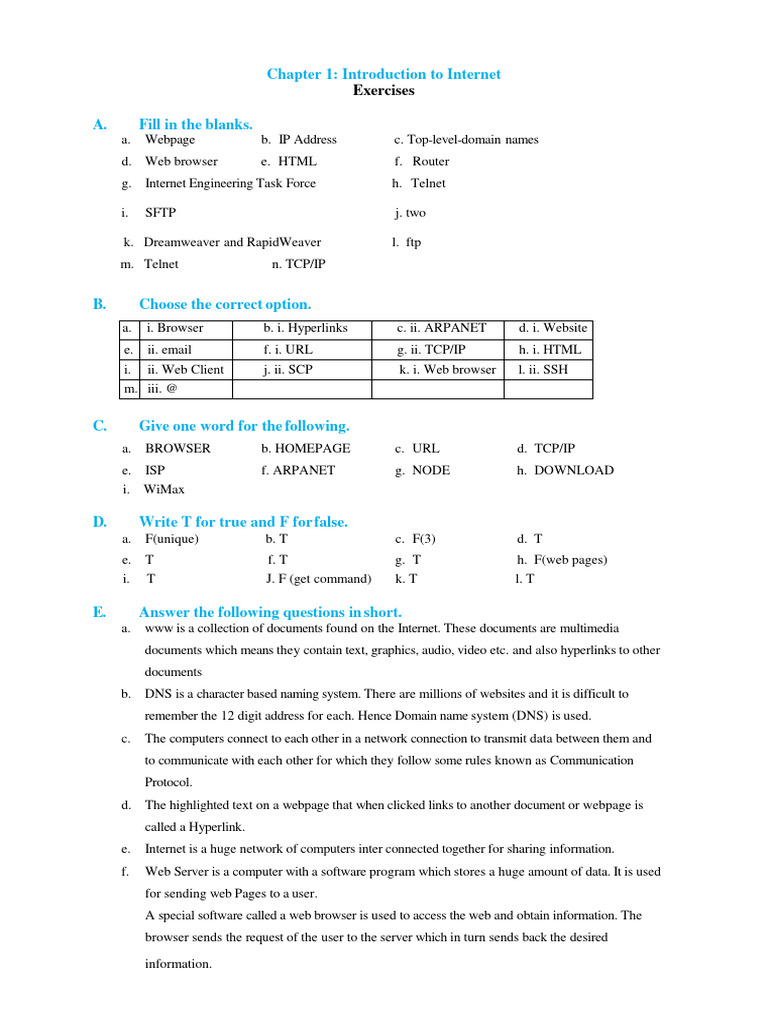 Chapter 1: Introduction to Internet
Exercises

A. Fill in the blanks.

a. Webpage b. IP Address c. Top-level-domain names
d. Web browser e. HTML f. Router
g. Internet Engineering Task Force h. Telnet
i. SFTP j. two
k. Dreamweaver and RapidWeaver l. ftp
m. Telnet n. TCP/IP

B. Choose the correct option.

| a. | i. Browser | b. i. Hyperlinks | c. ii. ARPANET | d. i. Website |
|---|---|---|---|---|
| e. | ii. email | f. i. URL | g. ii. TCP/IP | h. i. HTML |
| i. | ii. Web Client | j. ii. SCP | k. i. Web browser | l. ii. SSH |
| m. | iii. @ | | | |

C. Give one word for the following.

a. BROWSER b. HOMEPAGE c. URL d. TCP/IP
e. ISP f. ARPANET g. NODE h. DOWNLOAD
i. WiMax

D. Write T for true and F for false.

a. F(unique) b. T c. F(3) d. T
e. T f. T g. T h. F(web pages)
i. T J. F (get command) k. T l. T

E. Answer the following questions in short.

a. www is a collection of documents found on the Internet. These documents are multimedia documents which means they contain text, graphics, audio, video etc. and also hyperlinks to other documents

b. DNS is a character based naming system. There are millions of websites and it is difficult to remember the 12 digit address for each. Hence Domain name system (DNS) is used.

c. The computers connect to each other in a network connection to transmit data between them and to communicate with each other for which they follow some rules known as Communication Protocol.

d. The highlighted text on a webpage that when clicked links to another document or webpage is called a Hyperlink.

e. Internet is a huge network of computers inter connected together for sharing information.

f. Web Server is a computer with a software program which stores a huge amount of data. It is used for sending web Pages to a user.
A special software called a web browser is used to access the web and obtain information. The browser sends the request of the user to the server which in turn sends back the desired information.